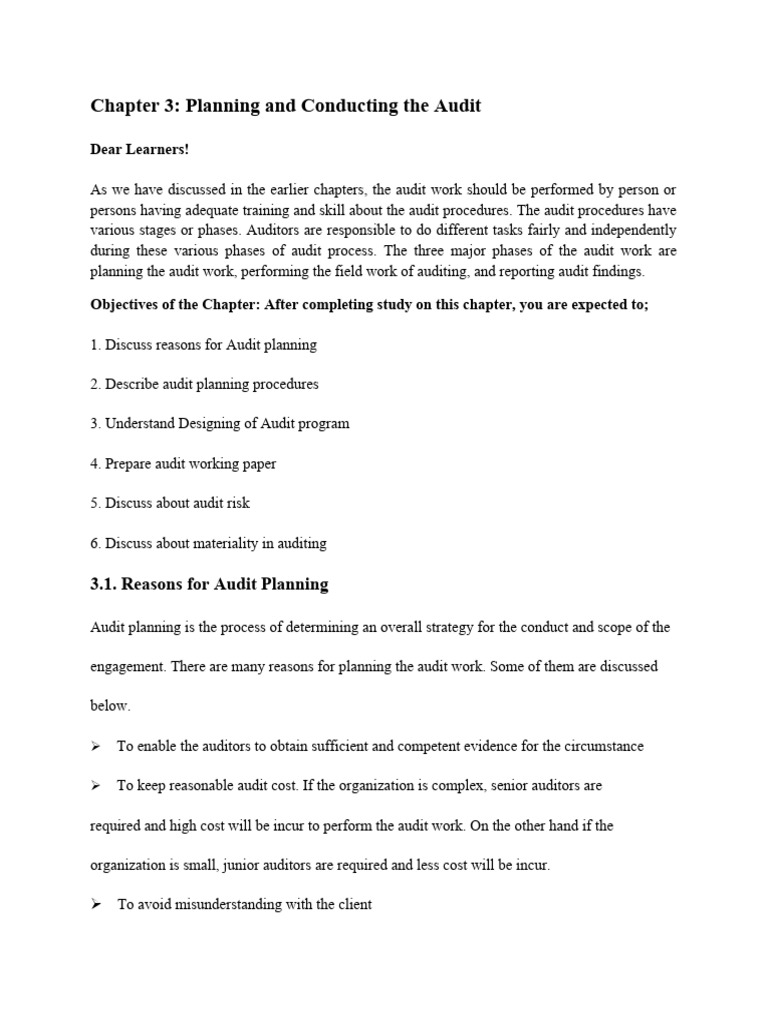 Chapter 3: Planning and Conducting the Audit

Dear Learners!

As we have discussed in the earlier chapters, the audit work should be performed by person or persons having adequate training and skill about the audit procedures. The audit procedures have various stages or phases. Auditors are responsible to do different tasks fairly and independently during these various phases of audit process. The three major phases of the audit work are planning the audit work, performing the field work of auditing, and reporting audit findings.

Objectives of the Chapter: After completing study on this chapter, you are expected to;

1. Discuss reasons for Audit planning

2. Describe audit planning procedures

3. Understand Designing of Audit program

4. Prepare audit working paper

5. Discuss about audit risk

6. Discuss about materiality in auditing

3.1. Reasons for Audit Planning

Audit planning is the process of determining an overall strategy for the conduct and scope of the engagement. There are many reasons for planning the audit work. Some of them are discussed below.

➢ To enable the auditors to obtain sufficient and competent evidence for the circumstance

➢ To keep reasonable audit cost. If the organization is complex, senior auditors are required and high cost will be incur to perform the audit work. On the other hand if the organization is small, junior auditors are required and less cost will be incur.

➢ To avoid misunderstanding with the client